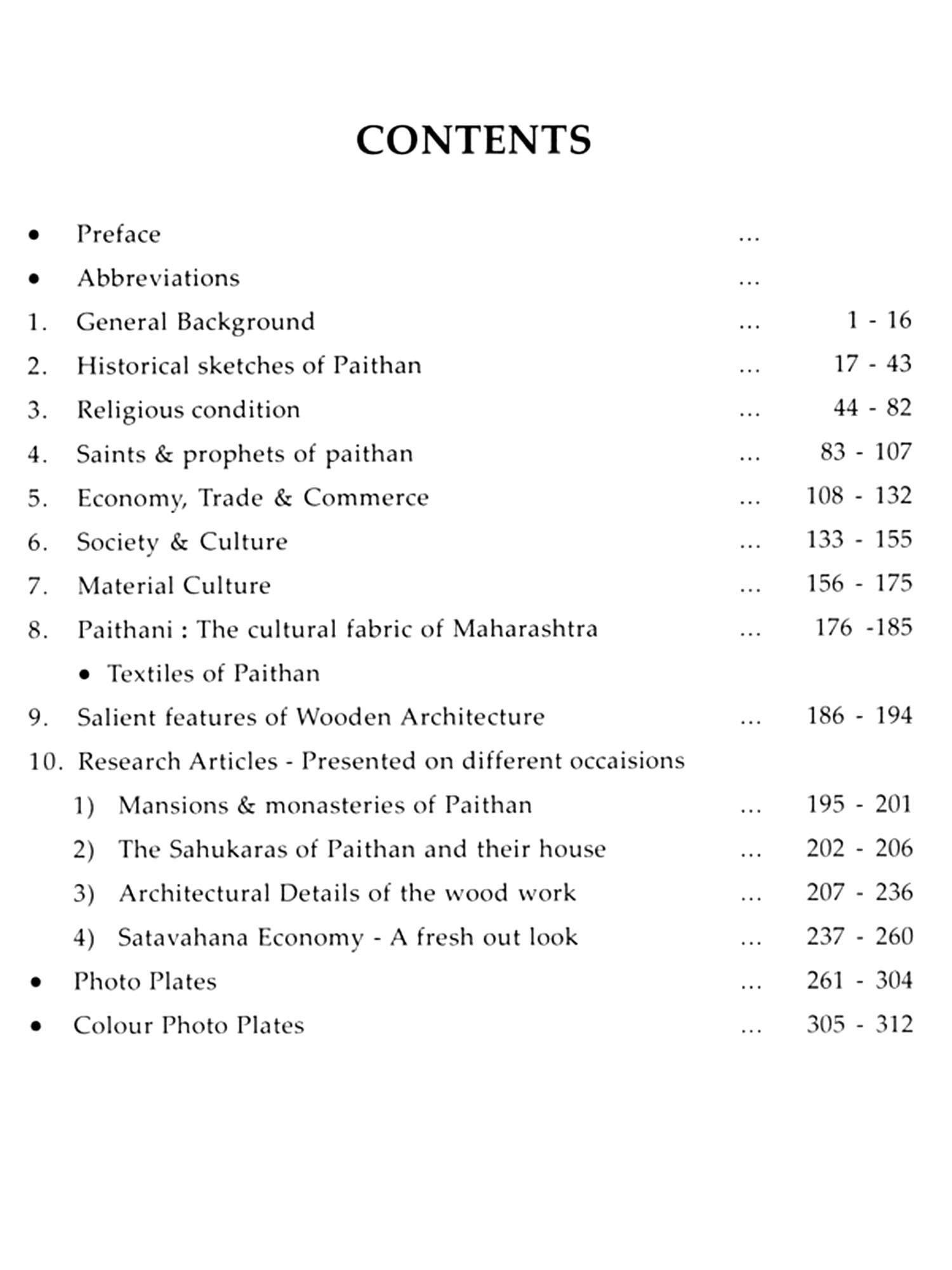 CONTENTS

• Preface ...

• Abbreviations ...

1. General Background ... 1 - 16

2. Historical sketches of Paithan ... 17 - 43

3. Religious condition ... 44 - 82

4. Saints & prophets of paithan ... 83 - 107

5. Economy, Trade & Commerce ... 108 - 132

6. Society & Culture ... 133 - 155

7. Material Culture ... 156 - 175

8. Paithani : The cultural fabric of Maharashtra ... 176 -185

• Textiles of Paithan

9. Salient features of Wooden Architecture ... 186 - 194

10. Research Articles - Presented on different occaisions

1) Mansions & monasteries of Paithan ... 195 - 201

2) The Sahukaras of Paithan and their house ... 202 - 206

3) Architectural Details of the wood work ... 207 - 236

4) Satavahana Economy - A fresh out look ... 237 - 260

• Photo Plates ... 261 - 304

• Colour Photo Plates ... 305 - 312